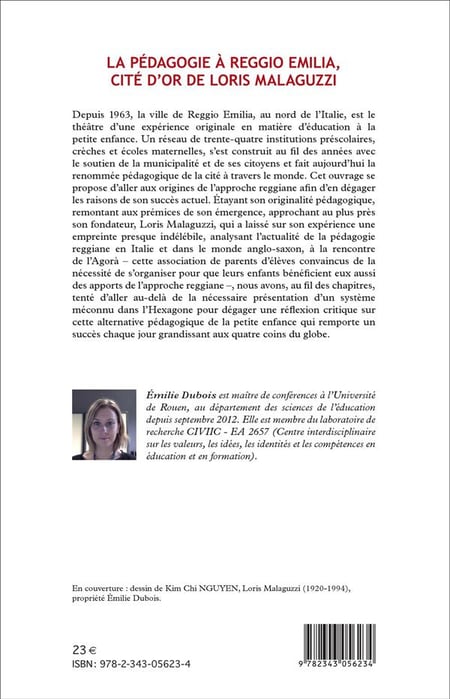 LA PÉDAGOGIE À REGGIO EMILIA, CITÉ D'OR DE LORIS MALAGUZZI

Depuis 1963, la ville de Reggio Emilia, au nord de l'Italie, est le théâtre d'une expérience originale en matière d'éducation à la petite enfance. Un réseau de trente-quatre institutions préscolaires, crèches et écoles maternelles, s'est construit au fil des années avec le soutien de la municipalité et de ses citoyens et fait aujourd'hui la renommée pédagogique de la cité à travers le monde. Cet ouvrage se propose d'aller aux origines de l'approche reggiane afin d'en dégager les raisons de son succès actuel. Étayant son originalité pédagogique, remontant aux prémices de son émergence, approchant au plus près son fondateur, Loris Malaguzzi, qui a laissé sur son expérience une empreinte presque indélébile, analysant l'actualité de la pédagogie reggiane en Italie et dans le monde anglo-saxon, à la rencontre de l'Agorà – cette association de parents d'élèves convaincus de la nécessité de s'organiser pour que leurs enfants bénéficient eux aussi des apports de l'approche reggiane –, nous avons, au fil des chapitres, tenté d'aller au-delà de la nécessaire présentation d'un système méconnu dans l'Hexagone pour dégager une réflexion critique sur cette alternative pédagogique de la petite enfance qui remporte un succès chaque jour grandissant aux quatre coins du globe.

Émilie Dubois est maître de conférences à l'Université de Rouen, au département des sciences de l'éducation depuis septembre 2012. Elle est membre du laboratoire de recherche CIVIIC - EA 2657 (Centre interdisciplinaire sur les valeurs, les idées, les identités et les compétences en éducation et en formation).

En couverture : dessin de Kim Chi NGUYEN, Loris Malaguzzi (1920-1994), propriété Émilie Dubois.

23 €
ISBN : 978-2-343-05623-4

9 782343 056234